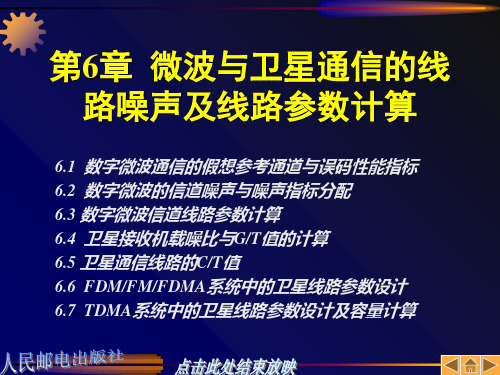 第6章 微波与卫星通信的线路噪声及线路参数计算

6.1 数字微波通信的假想参考通道与误码性能指标
6.2 数字微波的信道噪声与噪声指标分配
6.3 数字微波信道线路参数计算
6.4 卫星接收机载噪比与G/T值的计算
6.5 卫星通信线路的C/T值
6.6 FDM/FM/FDMA系统中的卫星线路参数设计
6.7 TDMA系统中的卫星线路参数设计及容量计算

人民邮电出版社

点击此处结束放映